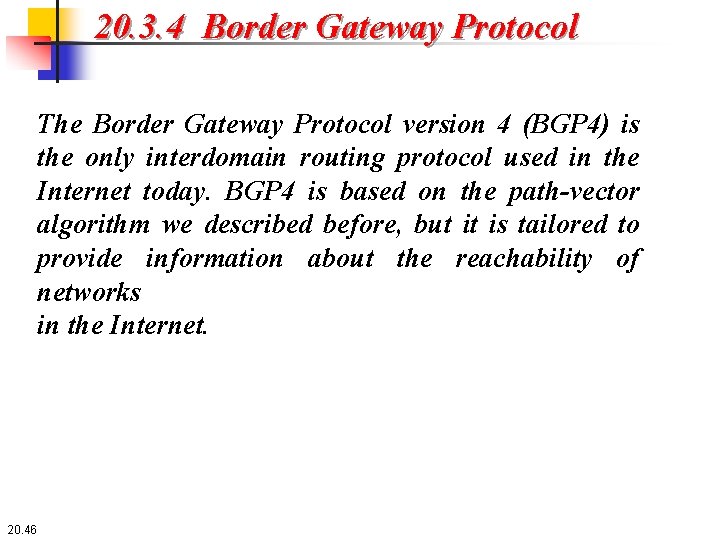 20.3.4 Border Gateway Protocol

The Border Gateway Protocol version 4 (BGP4) is the only interdomain routing protocol used in the Internet today. BGP4 is based on the path-vector algorithm we described before, but it is tailored to provide information about the reachability of networks
in the Internet.

20.46